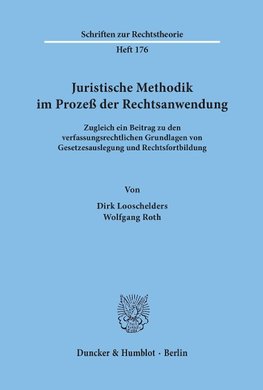 Schriften zur Rechtstheorie

Heft 176

Juristische Methodik im Prozeß der Rechtsanwendung

Zugleich ein Beitrag zu den verfassungsrechtlichen Grundlagen von Gesetzesauslegung und Rechtsfortbildung

Von

Dirk Looschelders
Wolfgang Roth

Duncker & Humblot · Berlin